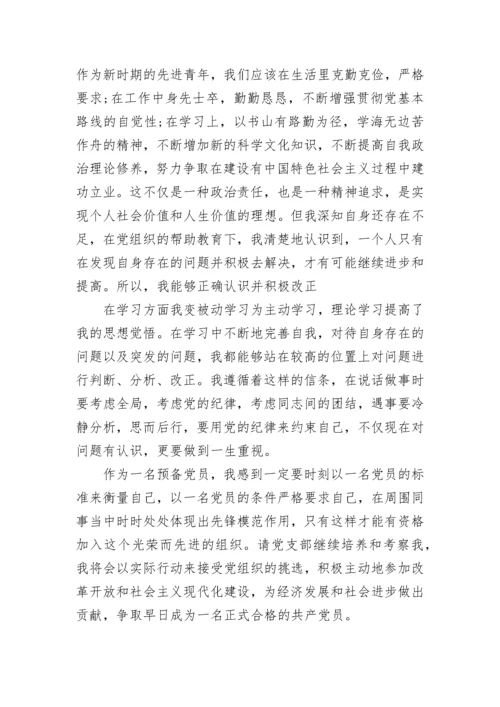 作为新时期的先进青年，我们应该在生活里克勤克俭，严格要求；在工作中身先士卒，勤勤恳恳，不断增强贯彻党基本路线的自觉性；在学习上，以书山有路勤为径，学海无边苦作舟的精神，不断增加新的科学文化知识，不断提高自我政治理论修养，努力争取在建设有中国特色社会主义过程中建功立业。这不仅是一种政治责任，也是一种精神追求，是实现个人社会价值和人生价值的理想。但我深知自身还存在不足，在党组织的帮助教育下，我清楚地认识到，一个人只有在发现自身存在的问题并积极去解决，才有可能继续进步和提高。所以，我能够正确认识并积极改正

在学习方面我变被动学习为主动学习，理论学习提高了我的思想觉悟。在学习中不断地完善自我，对待自身存在的问题以及突发的问题，我都能够站在较高的位置上对问题进行判断、分析、改正。我遵循着这样的信条，在说话做事时要考虑全局，考虑党的纪律，考虑同志间的团结，遇事要冷静分析，思而后行，要用党的纪律来约束自己，不仅现在对问题有认识，更要做到一生重视。

作为一名预备党员，我感到一定要时刻以一名党员的标准来衡量自己，以一名党员的条件严格要求自己，在周围同事当中时时处处体现出先锋模范作用，只有这样才能有资格加入这个光荣而先进的组织。请党支部继续培养和考察我，我将会以实际行动来接受党组织的挑选，积极主动地参加改革开放和社会主义现代化建设，为经济发展和社会进步做出贡献，争取早日成为一名正式合格的共产党员。